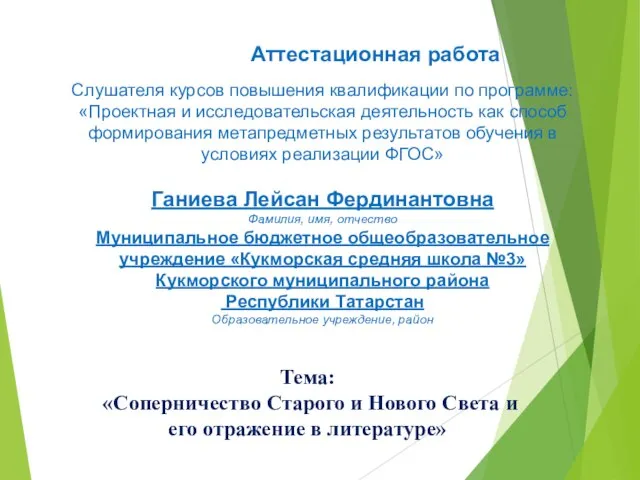 Аттестационная работа

Слушателя курсов повышения квалификации по программе: «Проектная и исследовательская деятельность как способ формирования метапредметных результатов обучения в условиях реализации ФГОС»

Ганиева Лейсан Фердинантовна
Фамилия, имя, отчество
Муниципальное бюджетное общеобразовательное учреждение «Кукморская средняя школа №3» Кукморского муниципального района Республики Татарстан
Образовательное учреждение, район

Тема:
«Соперничество Старого и Нового Света и его отражение в литературе»